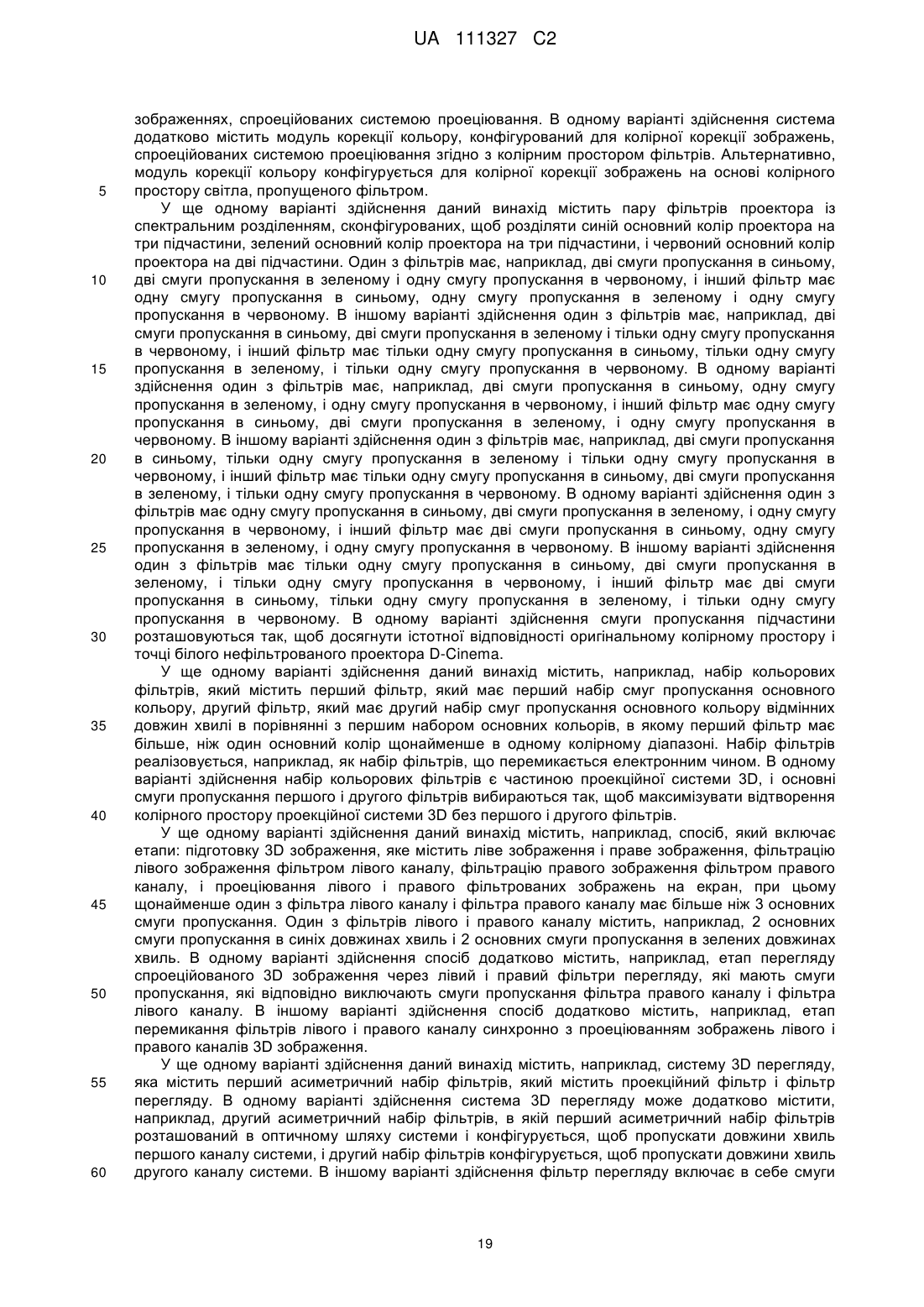 UA 111327 C2

зображеннях, спроеційованих системою проеціювання. В одному варіанті здійснення система додатково містить модуль корекції кольору, конфігурований для колірної корекції зображень, спроеційованих системою проеціювання згідно з колірним простором фільтрів. Альтернативно, модуль корекції кольору конфігурується для колірної корекції зображень на основі колірного
5 простору світла, пропущеного фільтром.

У ще одному варіанті здійснення даний винахід містить пару фільтрів проектора із спектральним розділенням, сконфігурованих, щоб розділяти синій основний колір проектора на три підчастини, зелений основний колір проектора на три підчастини, і червоний основний колір проектора на дві підчастини. Один з фільтрів має, наприклад, дві смуги пропускання в синьому,
10 дві смуги пропускання в зеленому і одну смугу пропускання в червоному, і інший фільтр має одну смугу пропускання в синьому, одну смугу пропускання в зеленому і одну смугу пропускання в червоному. В іншому варіанті здійснення один з фільтрів має, наприклад, дві смуги пропускання в синьому, дві смуги пропускання в зеленому і тільки одну смугу пропускання в червоному, і інший фільтр має тільки одну смугу пропускання в синьому, тільки одну смугу
15 пропускання в зеленому, і тільки одну смугу пропускання в червоному. В одному варіанті здійснення один з фільтрів має, наприклад, дві смуги пропускання в синьому, одну смугу пропускання в зеленому, і одну смугу пропускання в червоному, і інший фільтр має одну смугу пропускання в синьому, дві смуги пропускання в зеленому, і одну смугу пропускання в червоному. В іншому варіанті здійснення один з фільтрів має, наприклад, дві смуги пропускання
20 в синьому, тільки одну смугу пропускання в зеленому і тільки одну смугу пропускання в червоному, і інший фільтр має тільки одну смугу пропускання в синьому, дві смуги пропускання в зеленому, і тільки одну смугу пропускання в червоному. В одному варіанті здійснення один з фільтрів має одну смугу пропускання в синьому, дві смуги пропускання в зеленому, і одну смугу пропускання в червоному, і інший фільтр має дві смуги пропускання в синьому, одну смугу
25 пропускання в зеленому, і одну смугу пропускання в червоному. В іншому варіанті здійснення один з фільтрів має тільки одну смугу пропускання в синьому, дві смуги пропускання в зеленому, і тільки одну смугу пропускання в червоному, і інший фільтр має дві смуги пропускання в синьому, тільки одну смугу пропускання в зеленому, і тільки одну смугу пропускання в червоному. В одному варіанті здійснення смуги пропускання підчастини
30 розташовуються так, щоб досягнути істотної відповідності оригінальному колірному простору і точці білого нефільтрованого проектора D-Cinema.

У ще одному варіанті здійснення даний винахід містить, наприклад, набір кольорових фільтрів, який містить перший фільтр, який має перший набір смуг пропускання основного кольору, другий фільтр, який має другий набір смуг пропускання основного кольору відмінних
35 довжин хвилі в порівнянні з першим набором основних кольорів, в якому перший фільтр має більше, ніж один основний колір щонайменше в одному колірному діапазоні. Набір фільтрів реалізовується, наприклад, як набір фільтрів, що перемикається електронним чином. В одному варіанті здійснення набір кольорових фільтрів є частиною проекційної системи 3D, і основні смуги пропускання першого і другого фільтрів вибираються так, щоб максимізувати відтворення
40 колірного простору проекційної системи 3D без першого і другого фільтрів.

У ще одному варіанті здійснення даний винахід містить, наприклад, спосіб, який включає етапи: підготовку 3D зображення, яке містить ліве зображення і праве зображення, фільтрацію лівого зображення фільтром лівого каналу, фільтрацію правого зображення фільтром правого каналу, і проеціювання лівого і правого фільтрованих зображень на екран, при цьому
45 щонайменше один з фільтра лівого каналу і фільтра правого каналу має більше ніж 3 основних смуги пропускання. Один з фільтрів лівого і правого каналу містить, наприклад, 2 основних смуги пропускання в синіх довжинах хвиль і 2 основних смуги пропускання в зелених довжинах хвиль. В одному варіанті здійснення спосіб додатково містить, наприклад, етап перегляду спроеційованого 3D зображення через лівий і правий фільтри перегляду, які мають смуги
50 пропускання, які відповідно виключають смуги пропускання фільтра правого каналу і фільтра лівого каналу. В іншому варіанті здійснення спосіб додатково містить, наприклад, етап перемикання фільтрів лівого і правого каналу синхронно з проеціюванням зображень лівого і правого каналів 3D зображення.

У ще одному варіанті здійснення даний винахід містить, наприклад, систему 3D перегляду,
55 яка містить перший асиметричний набір фільтрів, який містить проекційний фільтр і фільтр перегляду. В одному варіанті здійснення система 3D перегляду може додатково містити, наприклад, другий асиметричний набір фільтрів, в якій перший асиметричний набір фільтрів розташований в оптичному шляху системи і конфігурується, щоб пропускати довжини хвиль першого каналу системи, і другий набір фільтрів конфігурується, щоб пропускати довжини хвиль
60 другого каналу системи. В іншому варіанті здійснення фільтр перегляду включає в себе смуги

19